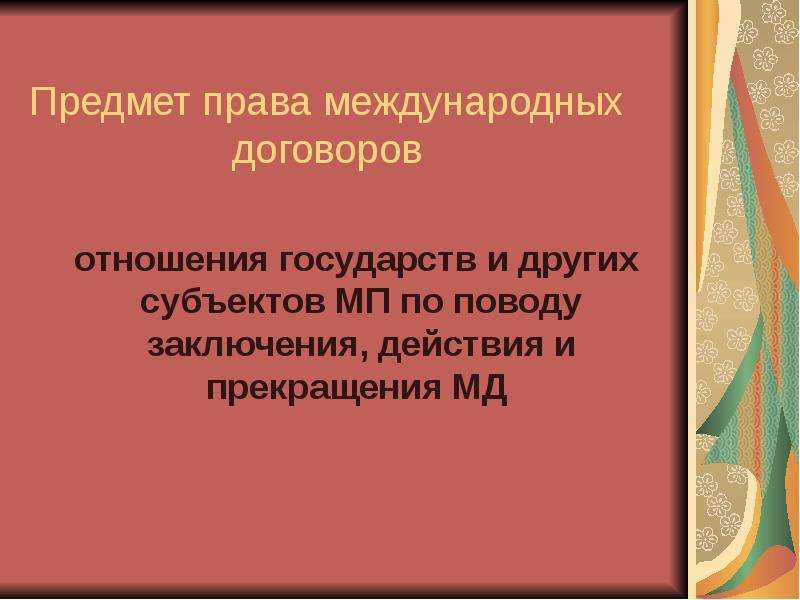 Предмет права международных договоров

отношения государств и других субъектов МП по поводу заключения, действия и прекращения МД